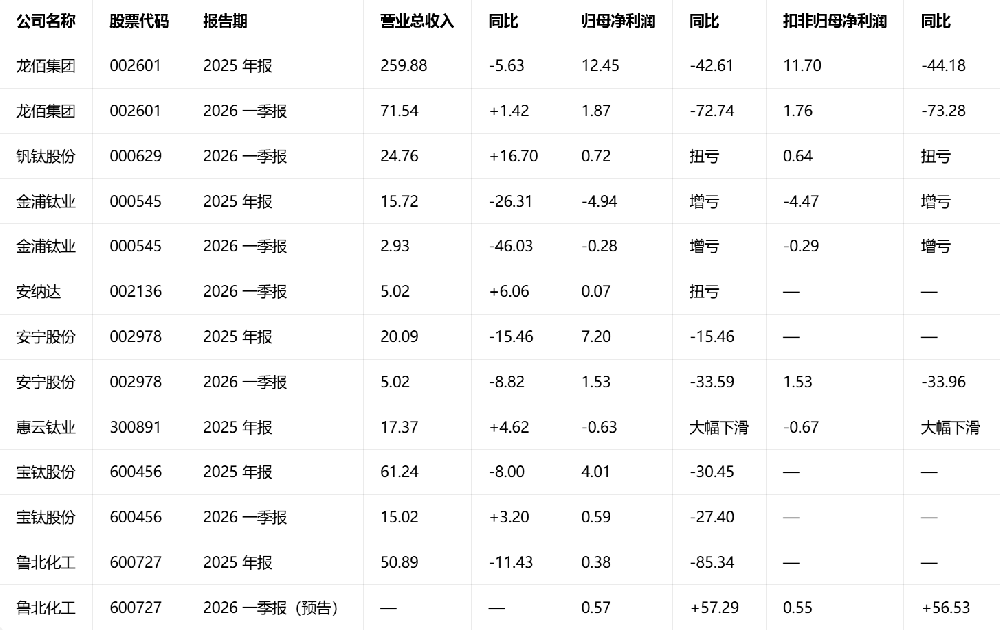 | 公司名称 | 股票代码 | 报告期 | 营业总收入 | 同比 | 归母净利润 | 同比 | 扣非归母净利润 | 同比 |
|---|---|---|---|---|---|---|---|---|
| 龙佰集团 | 002601 | 2025 年报 | 259.88 | -5.63 | 12.45 | -42.61 | 11.70 | -44.18 |
| 龙佰集团 | 002601 | 2026 一季报 | 71.54 | +1.42 | 1.87 | -72.74 | 1.76 | -73.28 |
| 钒钛股份 | 000629 | 2026 一季报 | 24.76 | +16.70 | 0.72 | 扭亏 | 0.64 | 扭亏 |
| 金浦钛业 | 000545 | 2025 年报 | 15.72 | -26.31 | -4.94 | 增亏 | -4.47 | 增亏 |
| 金浦钛业 | 000545 | 2026 一季报 | 2.93 | -46.03 | -0.28 | 增亏 | -0.29 | 增亏 |
| 安纳达 | 002136 | 2026 一季报 | 5.02 | +6.06 | 0.07 | 扭亏 | — | — |
| 安宁股份 | 002978 | 2025 年报 | 20.09 | -15.46 | 7.20 | -15.46 | — | — |
| 安宁股份 | 002978 | 2026 一季报 | 5.02 | -8.82 | 1.53 | -33.59 | 1.53 | -33.96 |
| 惠云钛业 | 300891 | 2025 年报 | 17.37 | +4.62 | -0.63 | 大幅下滑 | -0.67 | 大幅下滑 |
| 宝钛股份 | 600456 | 2025 年报 | 61.24 | -8.00 | 4.01 | -30.45 | — | — |
| 宝钛股份 | 600456 | 2026 一季报 | 15.02 | +3.20 | 0.59 | -27.40 | — | — |
| 鲁北化工 | 600727 | 2025 年报 | 50.89 | -11.43 | 0.38 | -85.34 | — | — |
| 鲁北化工 | 600727 | 2026 一季报（预告） | — | — | 0.57 | +57.29 | 0.55 | +56.53 |